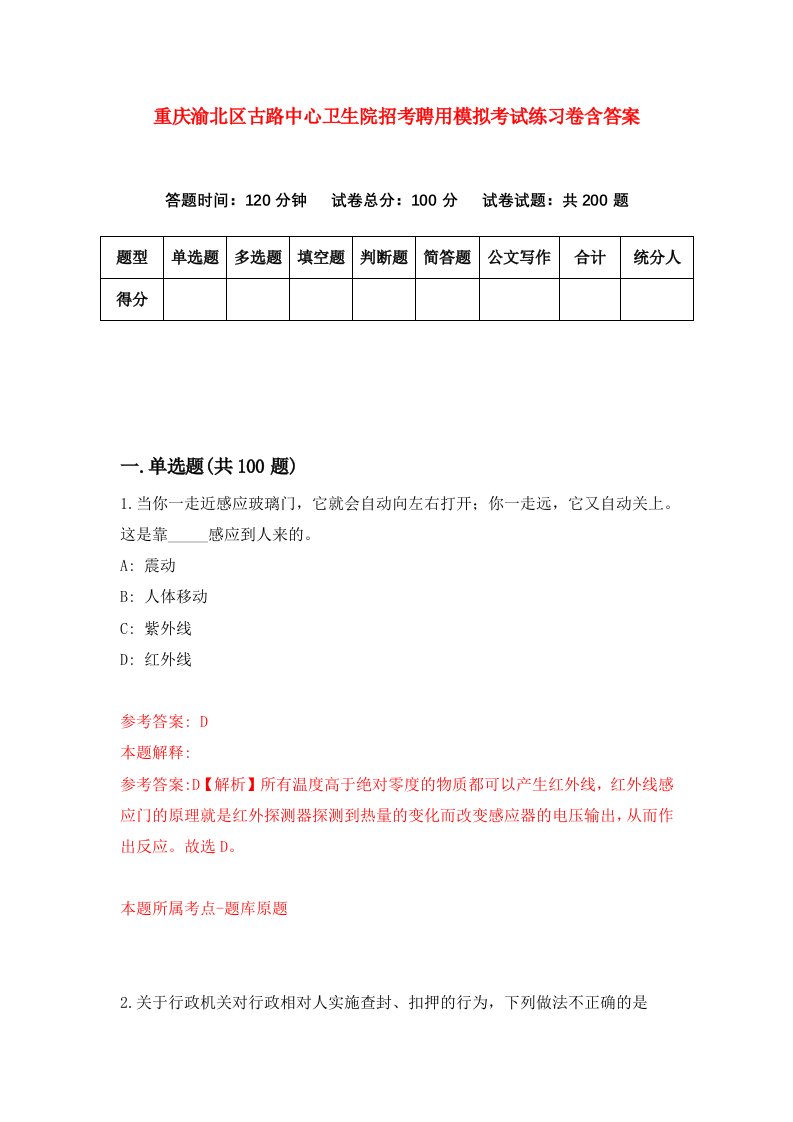 重庆渝北区古路中心卫生院招考聘用模拟考试练习卷含答案

答题时间：120 分钟　试卷总分：100 分　试卷试题：共 200 题

| 题型 | 单选题 | 多选题 | 填空题 | 判断题 | 简答题 | 公文写作 | 合计 | 统分人 |
|---|---|---|---|---|---|---|---|---|
| 得分 | | | | | | | | |

一.单选题(共 100 题)

1.当你一走近感应玻璃门，它就会自动向左右打开；你一走远，它又自动关上。这是靠_____感应到人来的。

A: 震动

B: 人体移动

C: 紫外线

D: 红外线

参考答案: D

本题解释:

参考答案:D【解析】所有温度高于绝对零度的物质都可以产生红外线，红外线感应门的原理就是红外探测器探测到热量的变化而改变感应器的电压输出，从而作出反应。故选 D。

本题所属考点-题库原题

2.关于行政机关对行政相对人实施查封、扣押的行为，下列做法不正确的是